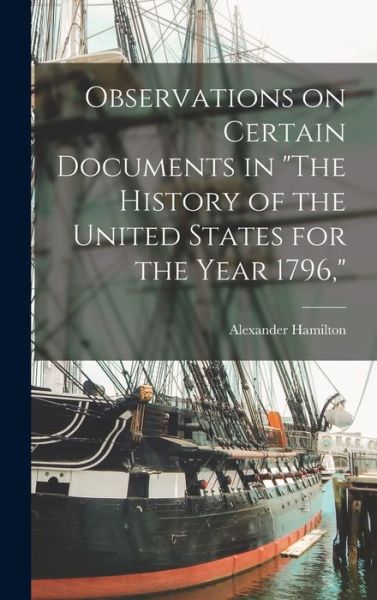 Observations on Certain Documents in "The History of the United States for the Year 1796,"

Alexander Hamilton